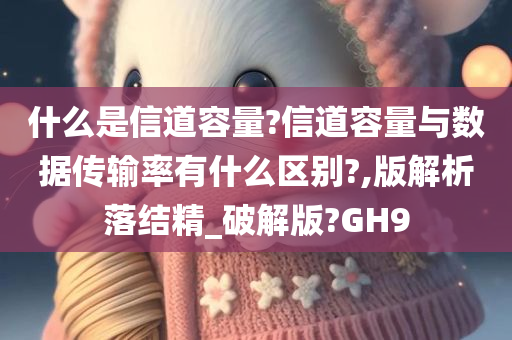 什么是信道容量?信道容量与数据传输率有什么区别?,版解析落结精_破解版?GH9